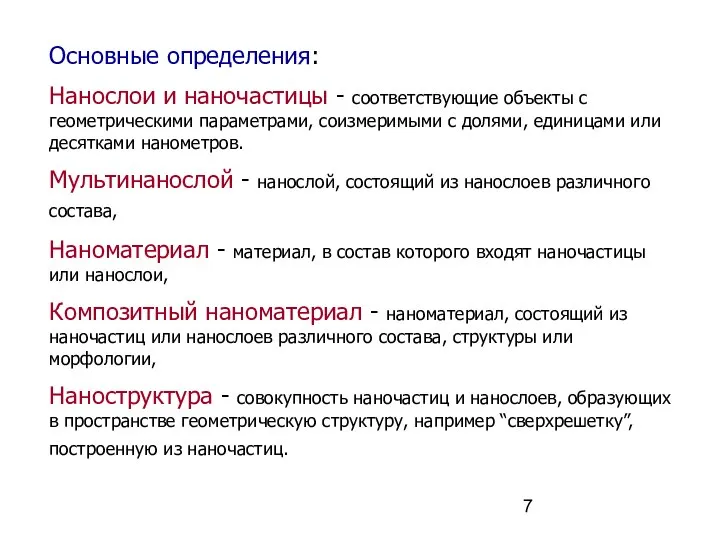 Основные определения:

Нанослои и наночастицы - соответствующие объекты с геометрическими параметрами, соизмеримыми с долями, единицами или десятками нанометров.

Мультинанослой - нанослой, состоящий из нанослоев различного состава,

Наноматериал - материал, в состав которого входят наночастицы или нанослои,

Композитный наноматериал - наноматериал, состоящий из наночастиц или нанослоев различного состава, структуры или морфологии,

Наноструктура - совокупность наночастиц и нанослоев, образующих в пространстве геометрическую структуру, например “сверхрешетку”, построенную из наночастиц.

7